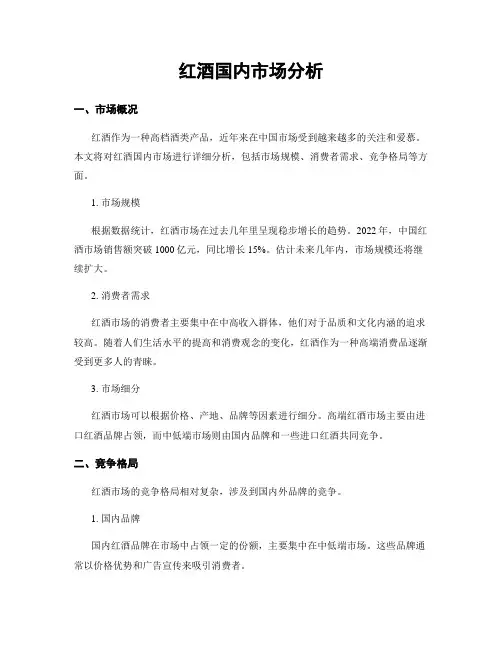 红酒国内市场分析

一、市场概况

红酒作为一种高档酒类产品，近年来在中国市场受到越来越多的关注和爱慕。本文将对红酒国内市场进行详细分析，包括市场规模、消费者需求、竞争格局等方面。

1. 市场规模

根据数据统计，红酒市场在过去几年里呈现稳步增长的趋势。2022年，中国红酒市场销售额突破1000亿元，同比增长15%。估计未来几年内，市场规模还将继续扩大。

2. 消费者需求

红酒市场的消费者主要集中在中高收入群体，他们对于品质和文化内涵的追求较高。随着人们生活水平的提高和消费观念的变化，红酒作为一种高端消费品逐渐受到更多人的青睐。

3. 市场细分

红酒市场可以根据价格、产地、品牌等因素进行细分。高端红酒市场主要由进口红酒品牌占领，而中低端市场则由国内品牌和一些进口红酒共同竞争。

二、竞争格局

红酒市场的竞争格局相对复杂，涉及到国内外品牌的竞争。

1. 国内品牌

国内红酒品牌在市场中占领一定的份额，主要集中在中低端市场。这些品牌通常以价格优势和广告宣传来吸引消费者。